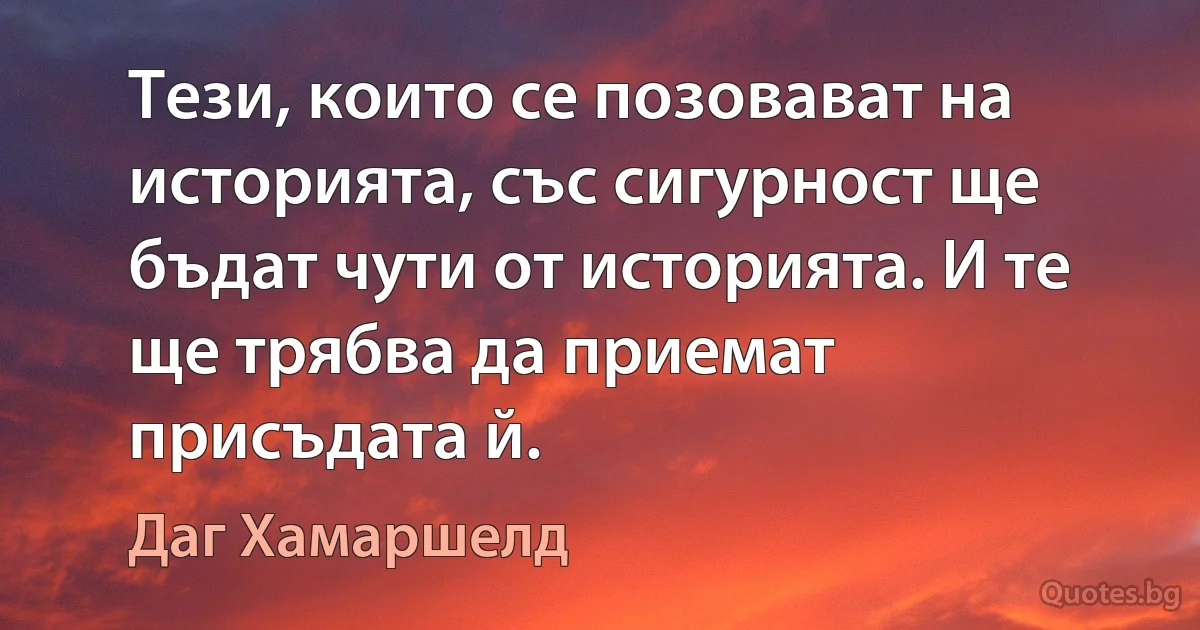 Тези, които се позовават на историята, със сигурност ще бъдат чути от историята. И те ще трябва да приемат присъдата й.

Даг Хамаршелд

Quotes.bg